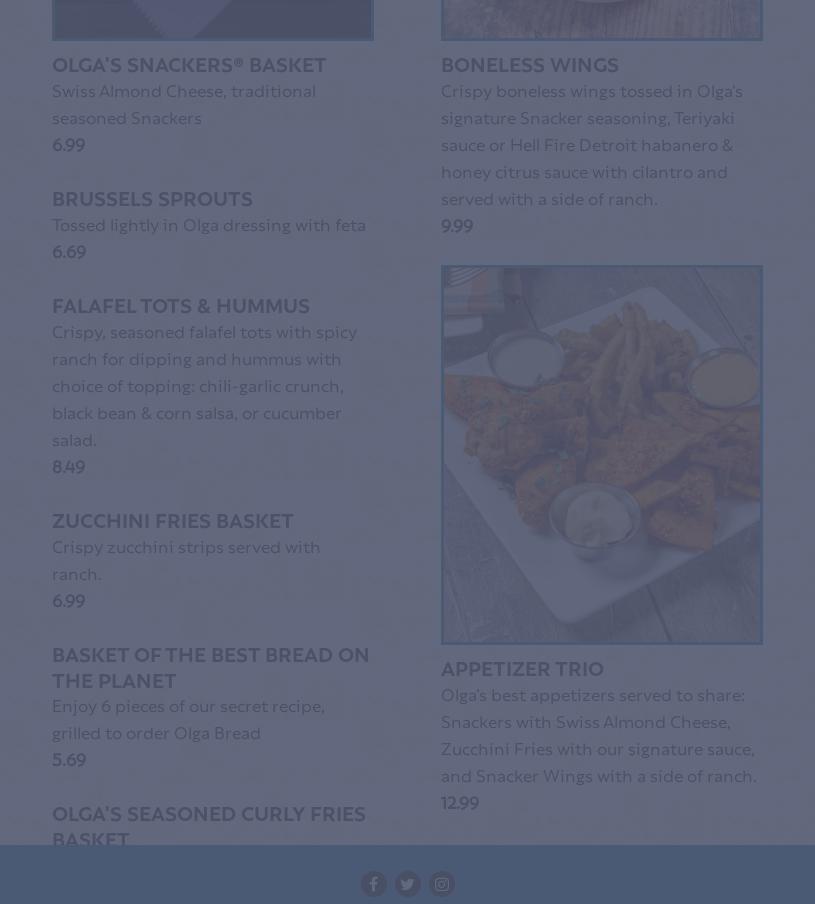 OLGA'S SNACKERS® BASKET
Swiss Almond Cheese, traditional seasoned Snackers
6.99

BRUSSELS SPROUTS
Tossed lightly in Olga dressing with feta
6.69

FALAFEL TOTS & HUMMUS
Crispy, seasoned falafel tots with spicy ranch for dipping and hummus with choice of topping: chili-garlic crunch, black bean & corn salsa, or cucumber salad.
8.49

ZUCCHINI FRIES BASKET
Crispy zucchini strips served with ranch.
6.99

BASKET OF THE BEST BREAD ON THE PLANET
Enjoy 6 pieces of our secret recipe, grilled to order Olga Bread
5.69

OLGA'S SEASONED CURLY FRIES BASKET

BONELESS WINGS
Crispy boneless wings tossed in Olga's signature Snacker seasoning, Teriyaki sauce or Hell Fire Detroit habanero & honey citrus sauce with cilantro and served with a side of ranch.
9.99

APPETIZER TRIO
Olga's best appetizers served to share: Snackers with Swiss Almond Cheese, Zucchini Fries with our signature sauce, and Snacker Wings with a side of ranch.
12.99